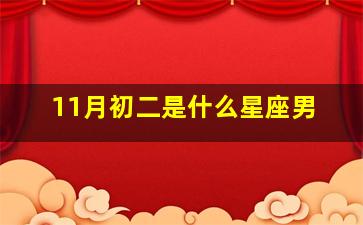 11月初二是什么星座男